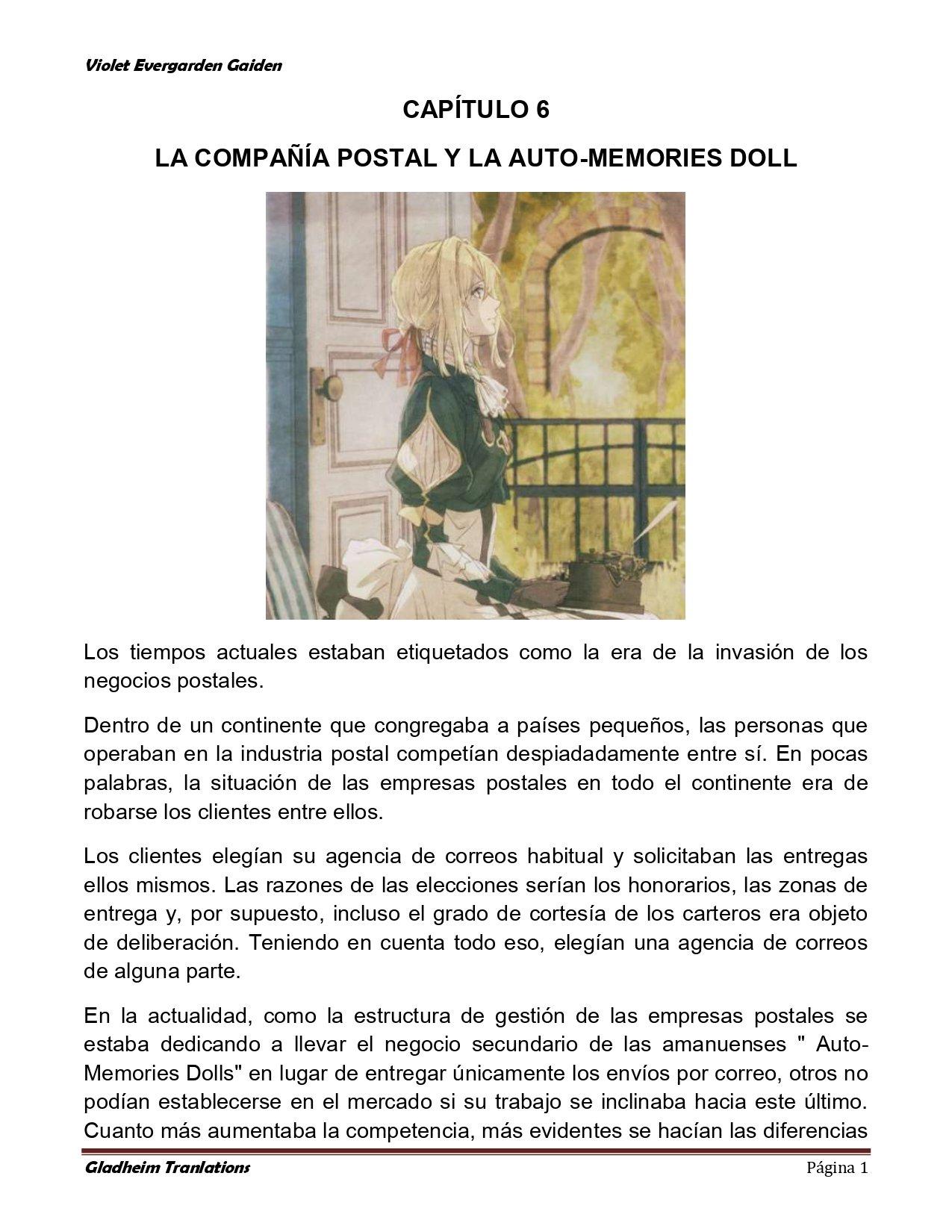 Violet Evergarden Gaiden

CAPÍTULO 6

LA COMPAÑÍA POSTAL Y LA AUTO-MEMORIES DOLL

Los tiempos actuales estaban etiquetados como la era de la invasión de los negocios postales.

Dentro de un continente que congregaba a países pequeños, las personas que operaban en la industria postal competían despiadadamente entre sí. En pocas palabras, la situación de las empresas postales en todo el continente era de robarse los clientes entre ellos.

Los clientes elegían su agencia de correos habitual y solicitaban las entregas ellos mismos. Las razones de las elecciones serían los honorarios, las zonas de entrega y, por supuesto, incluso el grado de cortesía de los carteros era objeto de deliberación. Teniendo en cuenta todo eso, elegían una agencia de correos de alguna parte.

En la actualidad, como la estructura de gestión de las empresas postales se estaba dedicando a llevar el negocio secundario de las amanuenses " Auto-Memories Dolls" en lugar de entregar únicamente los envíos por correo, otros no podían establecerse en el mercado si su trabajo se inclinaba hacia este último. Cuanto más aumentaba la competencia, más evidentes se hacían las diferencias

Gladheim Tranlations
Página 1